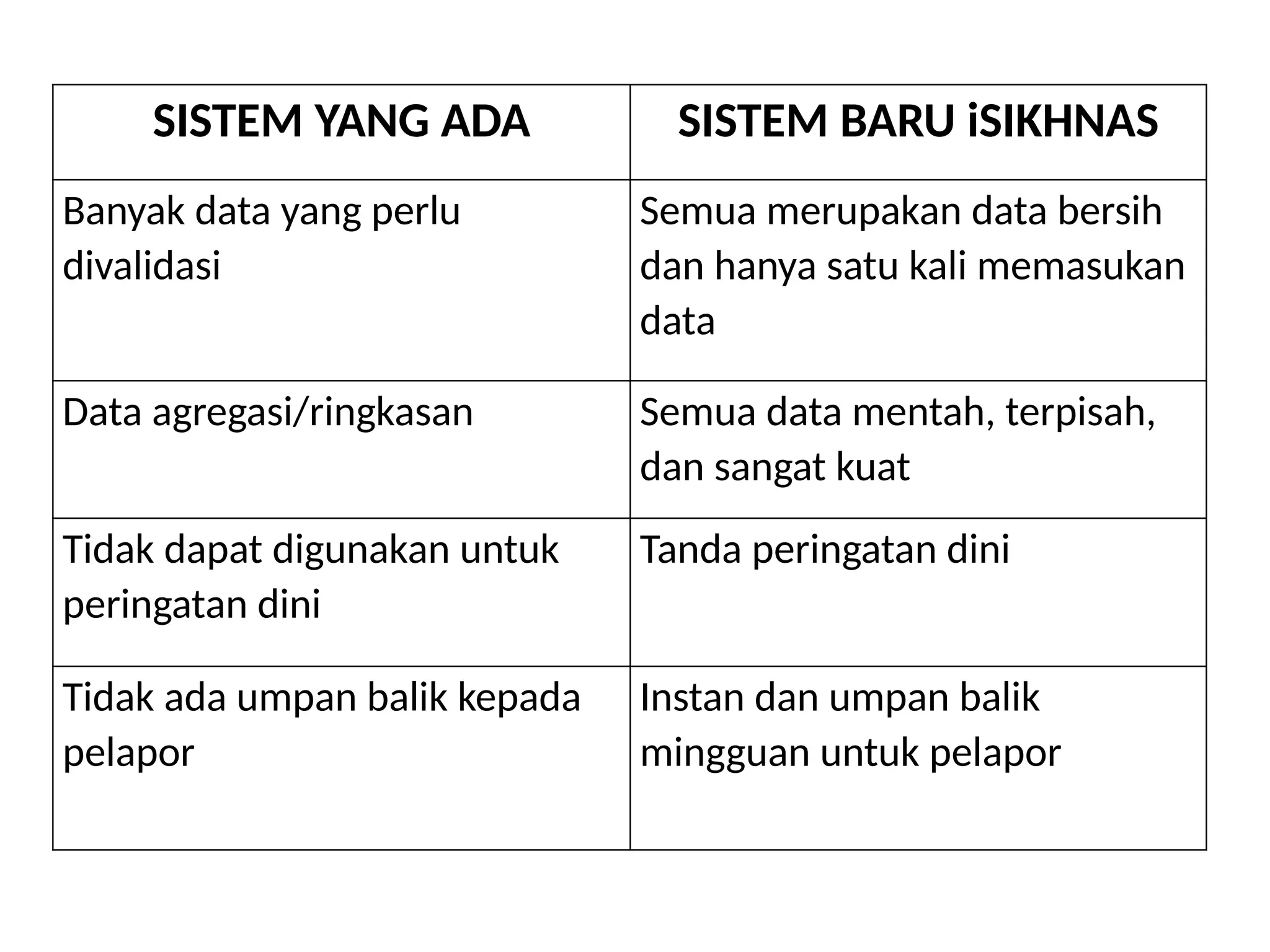 | SISTEM YANG ADA | SISTEM BARU iSIKHNAS |
|---|---|
| Banyak data yang perlu divalidasi | Semua merupakan data bersih dan hanya satu kali memasukan data |
| Data agregasi/ringkasan | Semua data mentah, terpisah, dan sangat kuat |
| Tidak dapat digunakan untuk peringatan dini | Tanda peringatan dini |
| Tidak ada umpan balik kepada pelapor | Instan dan umpan balik mingguan untuk pelapor |